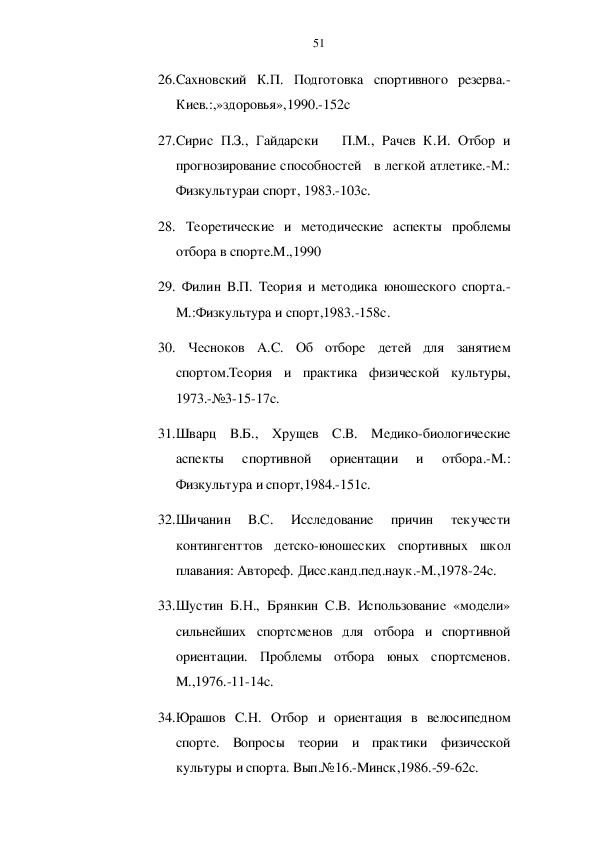 51

26.Сахновский К.П. Подготовка спортивного резерва.-Киев.:,»здоровья»,1990.-152с

27.Сирис П.З., Гайдарски П.М., Рачев К.И. Отбор и прогнозирование способностей в легкой атлетике.-М.: Физкультураи спорт, 1983.-103с.

28. Теоретические и методические аспекты проблемы отбора в спорте.М.,1990

29. Филин В.П. Теория и методика юношеского спорта.-М.:Физкультура и спорт,1983.-158с.

30. Чесноков А.С. Об отборе детей для занятием спортом.Теория и практика физической культуры, 1973.-№3-15-17с.

31.Шварц В.Б., Хрущев С.В. Медико-биологические аспекты спортивной ориентации и отбора.-М.: Физкультура и спорт,1984.-151с.

32.Шичанин В.С. Исследование причин текучести контингенттов детско-юношеских спортивных школ плавания: Автореф. Дисс.канд.пед.наук.-М.,1978-24с.

33.Шустин Б.Н., Брянкин С.В. Использование «модели» сильнейших спортсменов для отбора и спортивной ориентации. Проблемы отбора юных спортсменов. М.,1976.-11-14с.

34.Юрашов С.Н. Отбор и ориентация в велосипедном спорте. Вопросы теории и практики физической культуры и спорта. Вып.№16.-Минск,1986.-59-62с.